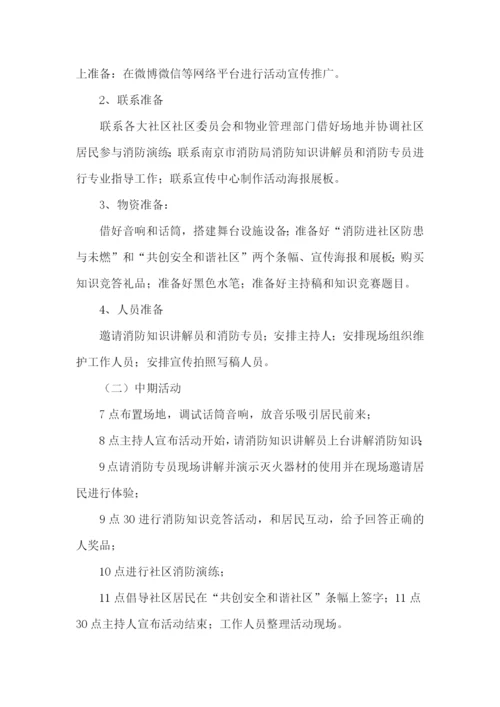 上准备：在微博微信等网络平台进行活动宣传推广。

2、联系准备

联系各大社区社区委员会和物业管理部门借好场地并协调社区居民参与消防演练；联系南京市消防局消防知识讲解员和消防专员进行专业指导工作；联系宣传中心制作活动海报展板。

3、物资准备：

借好音响和话筒，搭建舞台设施设备；准备好“消防进社区防患与未燃”和“共创安全和谐社区”两个条幅、宣传海报和展板；购买知识竞答礼品；准备好黑色水笔；准备好主持稿和知识竞赛题目。

4、人员准备

邀请消防知识讲解员和消防专员；安排主持人；安排现场组织维护工作人员；安排宣传拍照写稿人员。

（二）中期活动

7点布置场地，调试话筒音响，放音乐吸引居民前来；

8点主持人宣布活动开始，请消防知识讲解员上台讲解消防知识；

9点请消防专员现场讲解并演示灭火器材的使用并在现场邀请居民进行体验；

9点30进行消防知识竞答活动，和居民互动，给予回答正确的人奖品；

10点进行社区消防演练；

11点倡导社区居民在“共创安全和谐社区”条幅上签字；11点30点主持人宣布活动结束；工作人员整理活动现场。